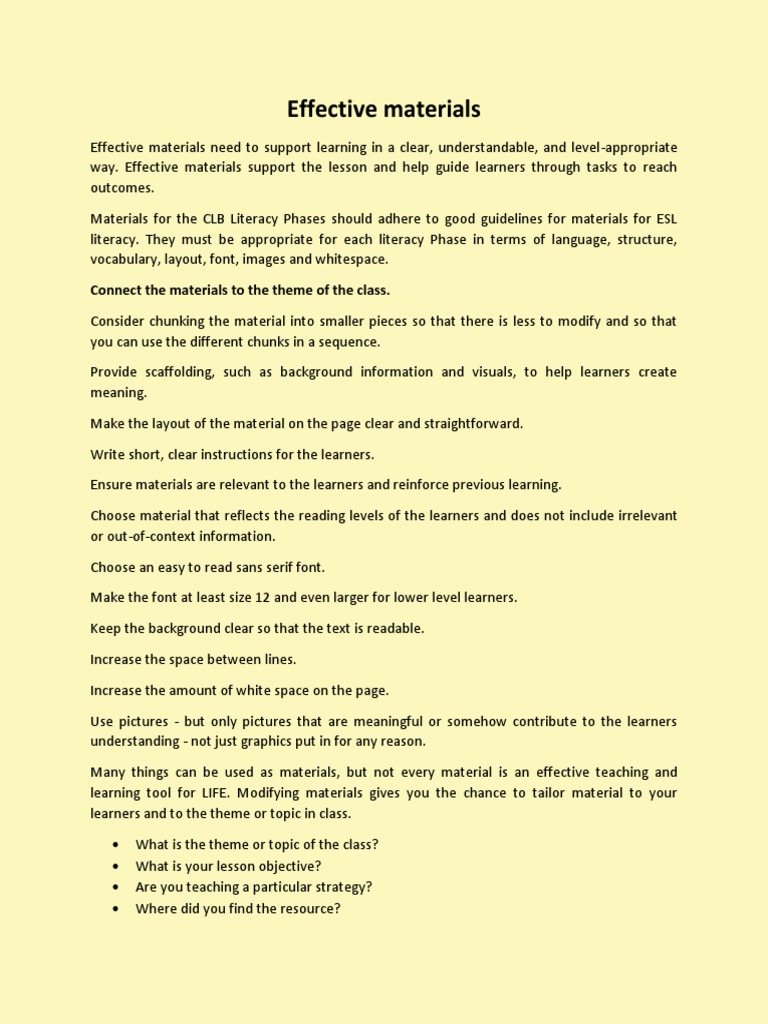 Effective materials

Effective materials need to support learning in a clear, understandable, and level-appropriate way. Effective materials support the lesson and help guide learners through tasks to reach outcomes.

Materials for the CLB Literacy Phases should adhere to good guidelines for materials for ESL literacy. They must be appropriate for each literacy Phase in terms of language, structure, vocabulary, layout, font, images and whitespace.

Connect the materials to the theme of the class.

Consider chunking the material into smaller pieces so that there is less to modify and so that you can use the different chunks in a sequence.

Provide scaffolding, such as background information and visuals, to help learners create meaning.

Make the layout of the material on the page clear and straightforward.

Write short, clear instructions for the learners.

Ensure materials are relevant to the learners and reinforce previous learning.

Choose material that reflects the reading levels of the learners and does not include irrelevant or out-of-context information.

Choose an easy to read sans serif font.

Make the font at least size 12 and even larger for lower level learners.

Keep the background clear so that the text is readable.

Increase the space between lines.

Increase the amount of white space on the page.

Use pictures - but only pictures that are meaningful or somehow contribute to the learners understanding - not just graphics put in for any reason.

Many things can be used as materials, but not every material is an effective teaching and learning tool for LIFE. Modifying materials gives you the chance to tailor material to your learners and to the theme or topic in class.

• What is the theme or topic of the class?
• What is your lesson objective?
• Are you teaching a particular strategy?
• Where did you find the resource?